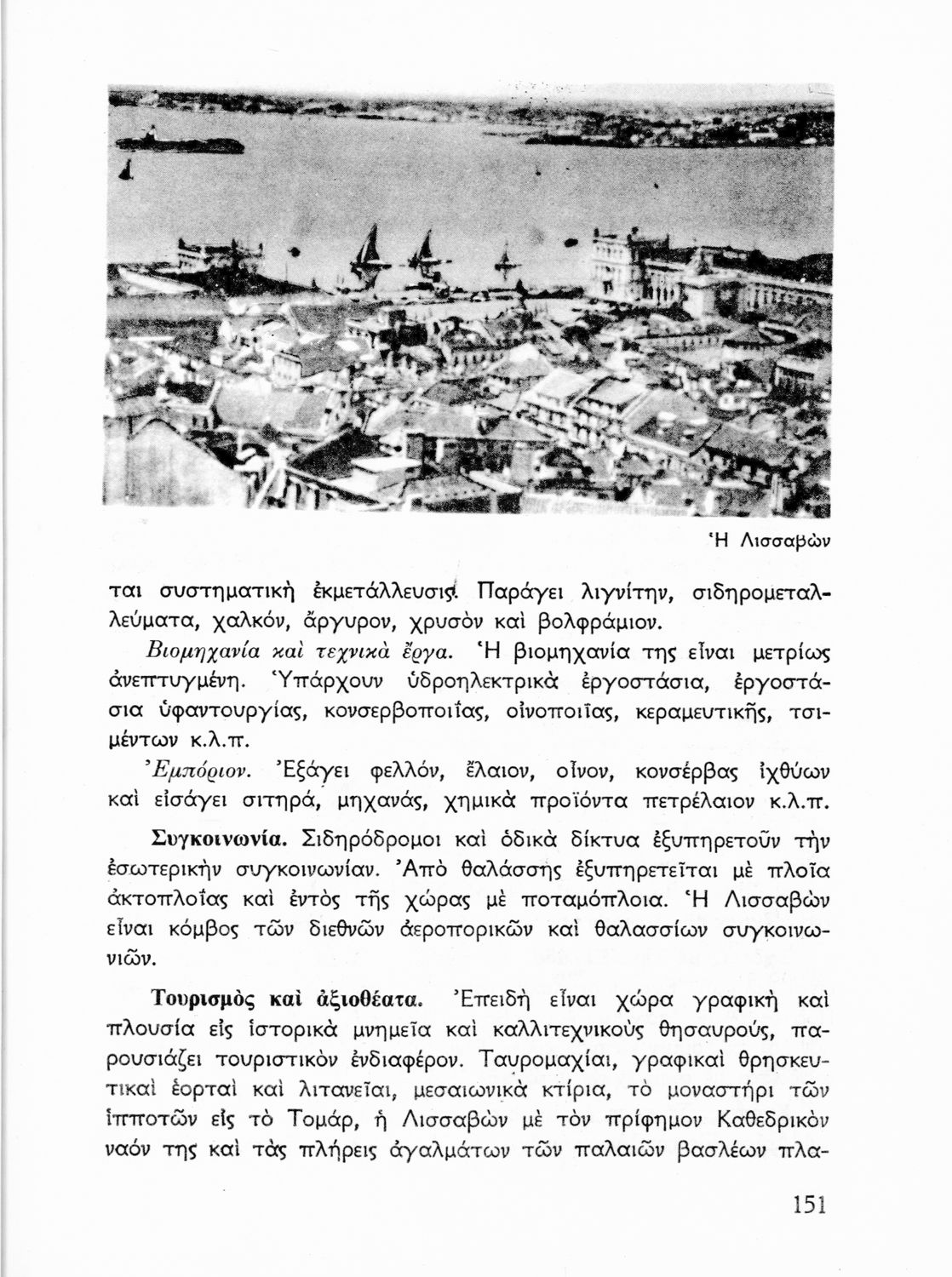 Ἡ Λισσαβὼν

ται συστηματικὴ ἐκμετάλλευσις. Παράγει λιγνίτην, σιδηρομεταλλεύματα, χαλκόν, ἄργυρον, χρυσὸν καὶ βολφράμιον.

Βιομηχανία καὶ τεχνικὰ ἔργα. Ἡ βιομηχανία της εἶναι μετρίως ἀνεπτυγμένη. Ὑπάρχουν ὑδροηλεκτρικὰ ἐργοστάσια, ἐργοστάσια ὑφαντουργίας, κονσερβοποιΐας, οἰνοποιΐας, κεραμευτικῆς, τσιμέντων κ.λ.π.

Ἐμπόριον. Ἐξάγει φελλόν, ἔλαιον, οἶνον, κονσέρβας ἰχθύων καὶ εἰσάγει σιτηρά, μηχανάς, χημικὰ προϊόντα πετρέλαιον κ.λ.π.

Συγκοινωνία. Σιδηρόδρομοι καὶ ὁδικὰ δίκτυα ἐξυπηρετοῦν τὴν ἐσωτερικὴν συγκοινωνίαν. Ἀπὸ θαλάσσης ἐξυπηρετεῖται μὲ πλοῖα ἀκτοπλοΐας καὶ ἐντὸς τῆς χώρας μὲ ποταμόπλοια. Ἡ Λισσαβὼν εἶναι κόμβος τῶν διεθνῶν ἀεροπορικῶν καὶ θαλασσίων συγκοινωνιῶν.

Τουρισμὸς καὶ ἀξιοθέατα. Ἐπειδὴ εἶναι χώρα γραφικὴ καὶ πλουσία εἰς ἱστορικὰ μνημεῖα καὶ καλλιτεχνικοὺς θησαυρούς, παρουσιάζει τουριστικὸν ἐνδιαφέρον. Ταυρομαχίαι, γραφικαὶ θρησκευτικαὶ ἑορταὶ καὶ λιτανεῖαι, μεσαιωνικὰ κτίρια, τὸ μοναστήρι τῶν ἱπποτῶν εἰς τὸ Τομάρ, ἡ Λισσαβὼν μὲ τὸν πρίφημον Καθεδρικὸν ναόν της καὶ τὰς πλήρεις ἀγαλμάτων τῶν παλαιῶν βασλέων πλα-

151